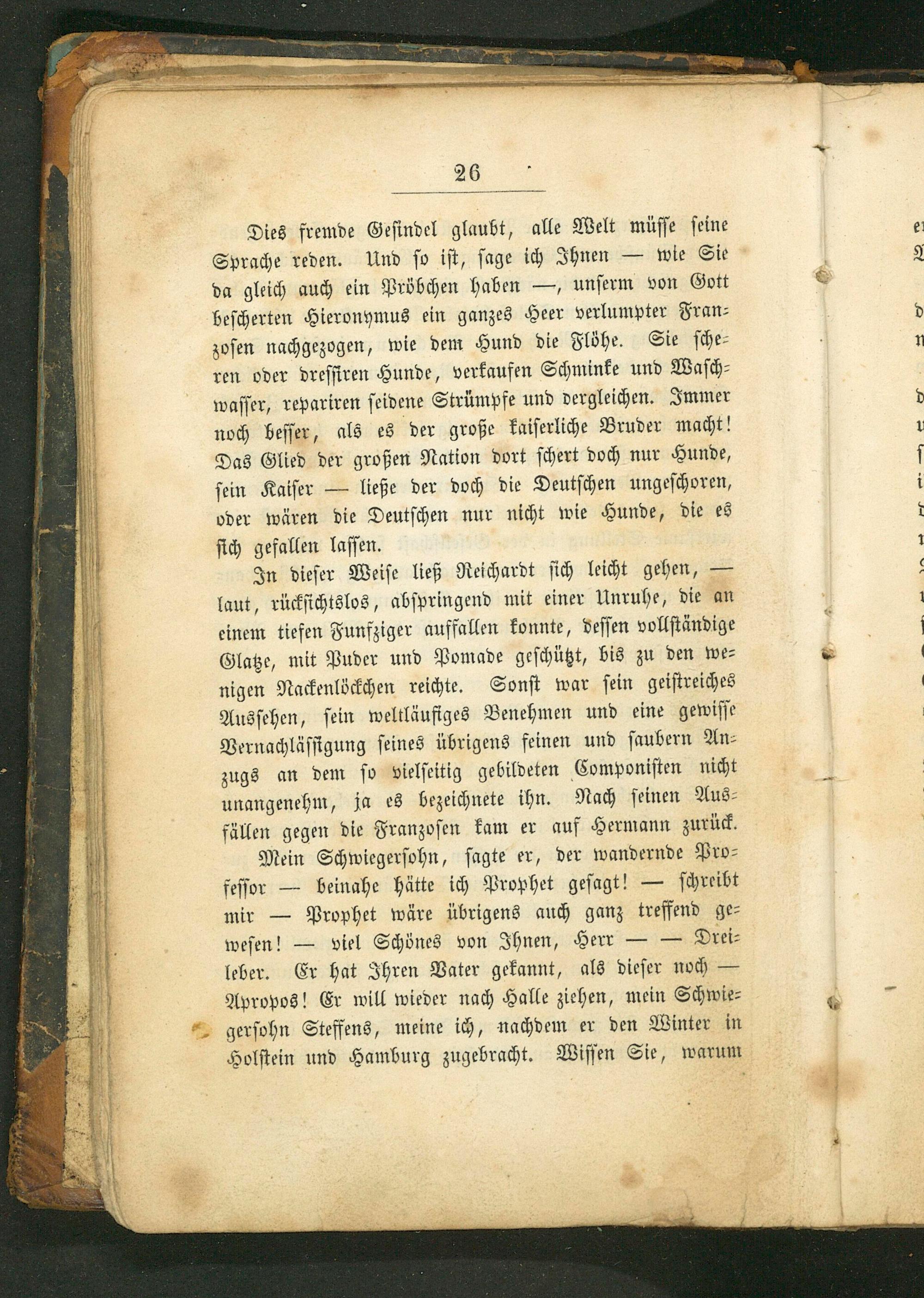 26

Dies fremde Gesindel glaubt, alle Welt müsse seine Sprache reden. Und so ist, sage ich Ihnen — wie Sie da gleich auch ein Pröbchen haben —, unserm von Gott bescherten Hieronymus ein ganzes Heer verlumpter Franzosen nachgezogen, wie dem Hund die Flöhe. Sie scheren oder dressiren Hunde, verkaufen Schminke und Waschwasser, repariren seidene Strümpfe und dergleichen. Immer noch besser, als es der große kaiserliche Bruder macht! Das Glied der großen Nation dort schert doch nur Hunde, sein Kaiser — ließe der doch die Deutschen ungeschoren, oder wären die Deutschen nur nicht wie Hunde, die es sich gefallen lassen.

In dieser Weise ließ Reichardt sich leicht gehen, — laut, rücksichtslos, abspringend mit einer Unruhe, die an einem tiefen Funfziger auffallen konnte, dessen vollständige Glatze, mit Puder und Pomade geschützt, bis zu den wenigen Nackenlöckchen reichte. Sonst war sein geistreiches Aussehen, sein weltläufiges Benehmen und eine gewisse Vernachlässigung seines übrigens feinen und saubern Anzugs an dem so vielseitig gebildeten Componisten nicht unangenehm, ja es bezeichnete ihn. Nach seinen Ausfällen gegen die Franzosen kam er auf Hermann zurück.

Mein Schwiegersohn, sagte er, der wandernde Professor — beinahe hätte ich Prophet gesagt! — schreibt mir — Prophet wäre übrigens auch ganz treffend gewesen! — viel Schönes von Ihnen, Herr — — Dreileber. Er hat Ihren Vater gekannt, als dieser noch — Apropos! Er will wieder nach Halle ziehen, mein Schwiegersohn Steffens, meine ich, nachdem er den Winter in Holstein und Hamburg zugebracht. Wissen Sie, warum